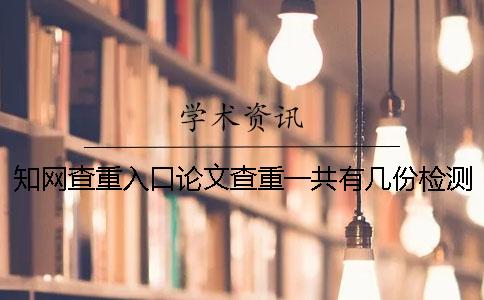 学术资讯

知网查重入口论文查重一共有几份检测